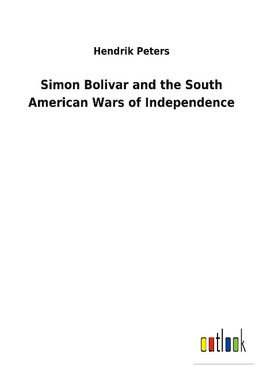 Hendrik Peters

Simon Bolivar and the South American Wars of Independence

outlook